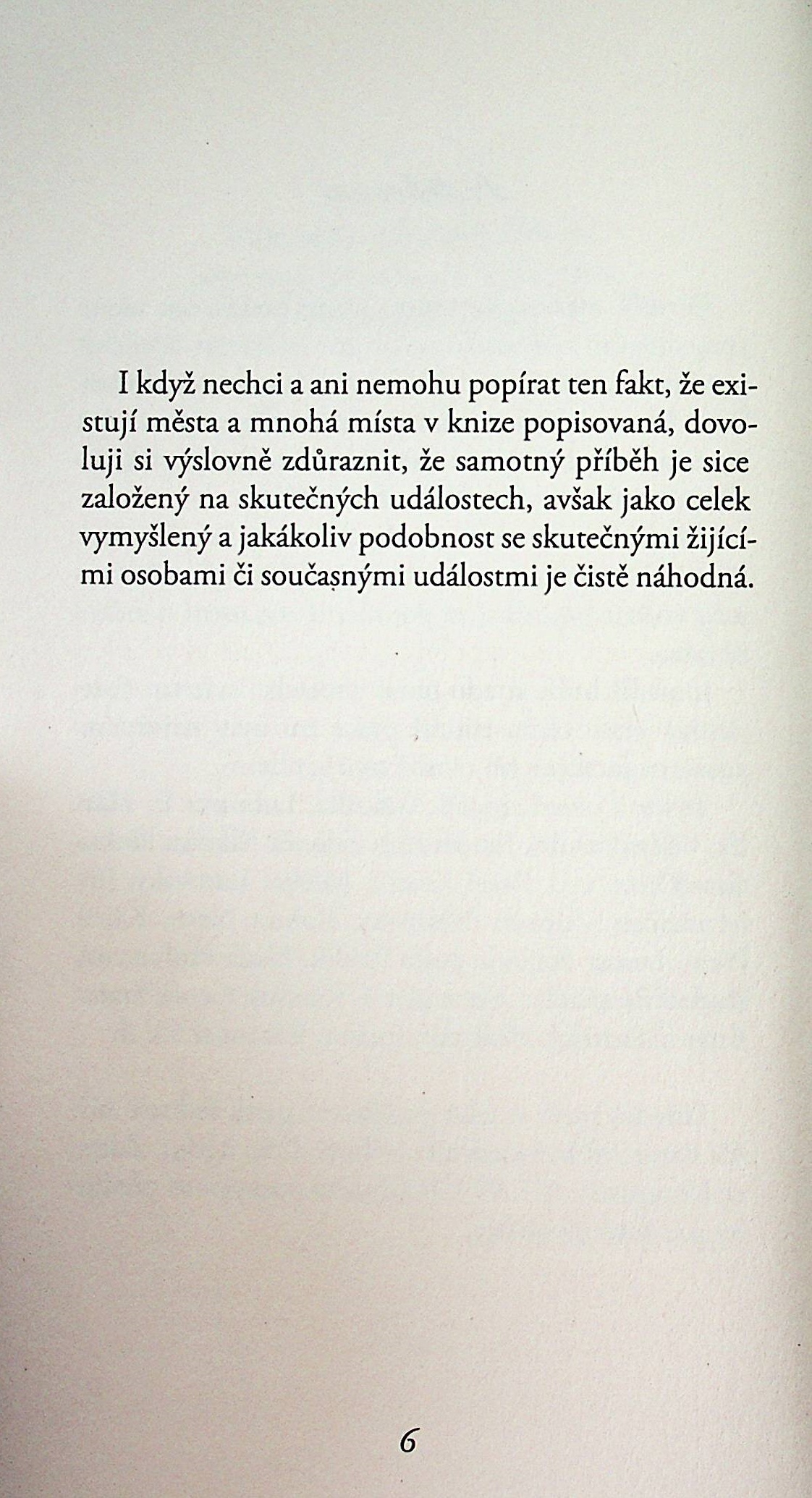 I když nechci a ani nemohu popírat ten fakt, že existují města a mnohá místa v knize popisovaná, dovoluji si výslovně zdůraznit, že samotný příběh je sice založený na skutečných událostech, avšak jako celek vymyšlený a jakákoliv podobnost se skutečnými žijícími osobami či současnými událostmi je čistě náhodná.

6